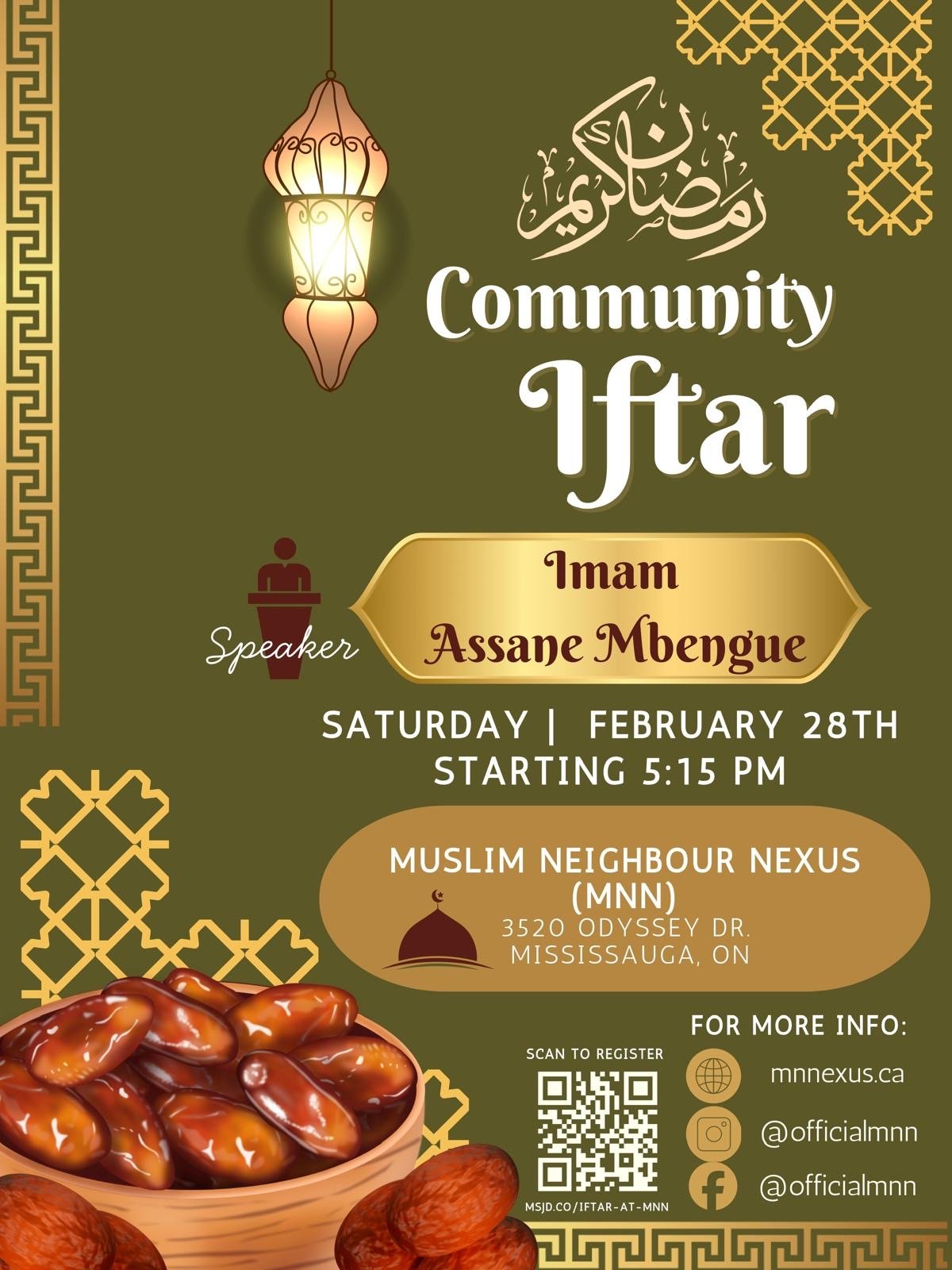 رمضان كريم

Community Iftar

Speaker

Imam
Assane Mbengue

SATURDAY | FEBRUARY 28TH
STARTING 5:15 PM

MUSLIM NEIGHBOUR NEXUS (MNN)
3520 ODYSSEY DR.
MISSISSAUGA, ON

SCAN TO REGISTER

MSJD.CO/IFTAR-AT-MNN

FOR MORE INFO:

mnnexus.ca

@officialmnn

@officialmnn